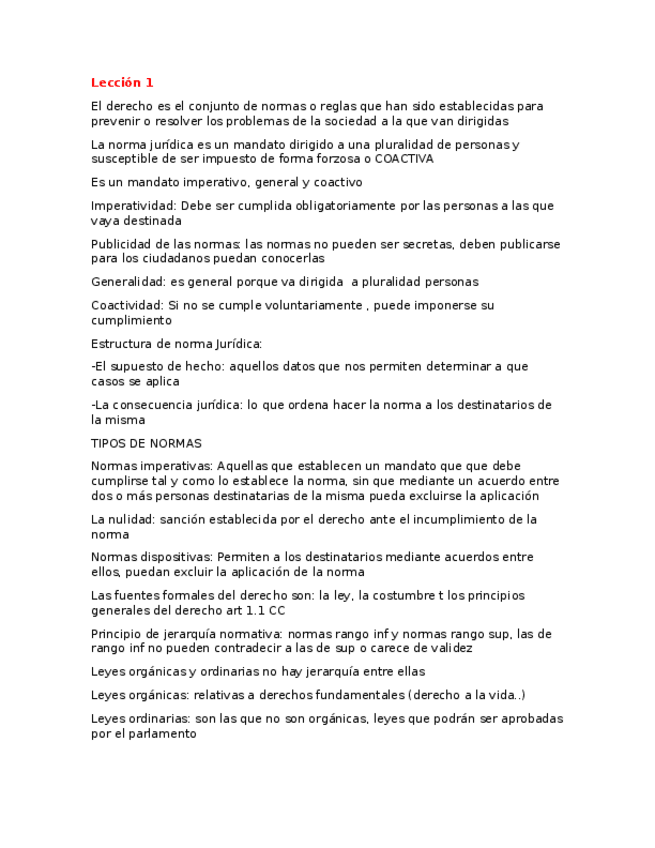 Lección 1

El derecho es el conjunto de normas o reglas que han sido establecidas para prevenir o resolver los problemas de la sociedad a la que van dirigidas

La norma jurídica es un mandato dirigido a una pluralidad de personas y susceptible de ser impuesto de forma forzosa o COACTIVA

Es un mandato imperativo, general y coactivo

Imperatividad: Debe ser cumplida obligatoriamente por las personas a las que vaya destinada

Publicidad de las normas: las normas no pueden ser secretas, deben publicarse para los ciudadanos puedan conocerlas

Generalidad: es general porque va dirigida a pluralidad personas

Coactividad: Si no se cumple voluntariamente , puede imponerse su cumplimiento

Estructura de norma Jurídica:

-El supuesto de hecho: aquellos datos que nos permiten determinar a que casos se aplica

-La consecuencia jurídica: lo que ordena hacer la norma a los destinatarios de la misma

TIPOS DE NORMAS

Normas imperativas: Aquellas que establecen un mandato que que debe cumplirse tal y como lo establece la norma, sin que mediante un acuerdo entre dos o más personas destinatarias de la misma pueda excluirse la aplicación

La nulidad: sanción establecida por el derecho ante el incumplimiento de la norma

Normas dispositivas: Permiten a los destinatarios mediante acuerdos entre ellos, puedan excluir la aplicación de la norma

Las fuentes formales del derecho son: la ley, la costumbre t los principios generales del derecho art 1.1 CC

Principio de jerarquía normativa: normas rango inf y normas rango sup, las de rango inf no pueden contradecir a las de sup o carece de validez

Leyes orgánicas y ordinarias no hay jerarquía entre ellas

Leyes orgánicas: relativas a derechos fundamentales (derecho a la vida..)

Leyes ordinarias: son las que no son orgánicas, leyes que podrán ser aprobadas por el parlamento